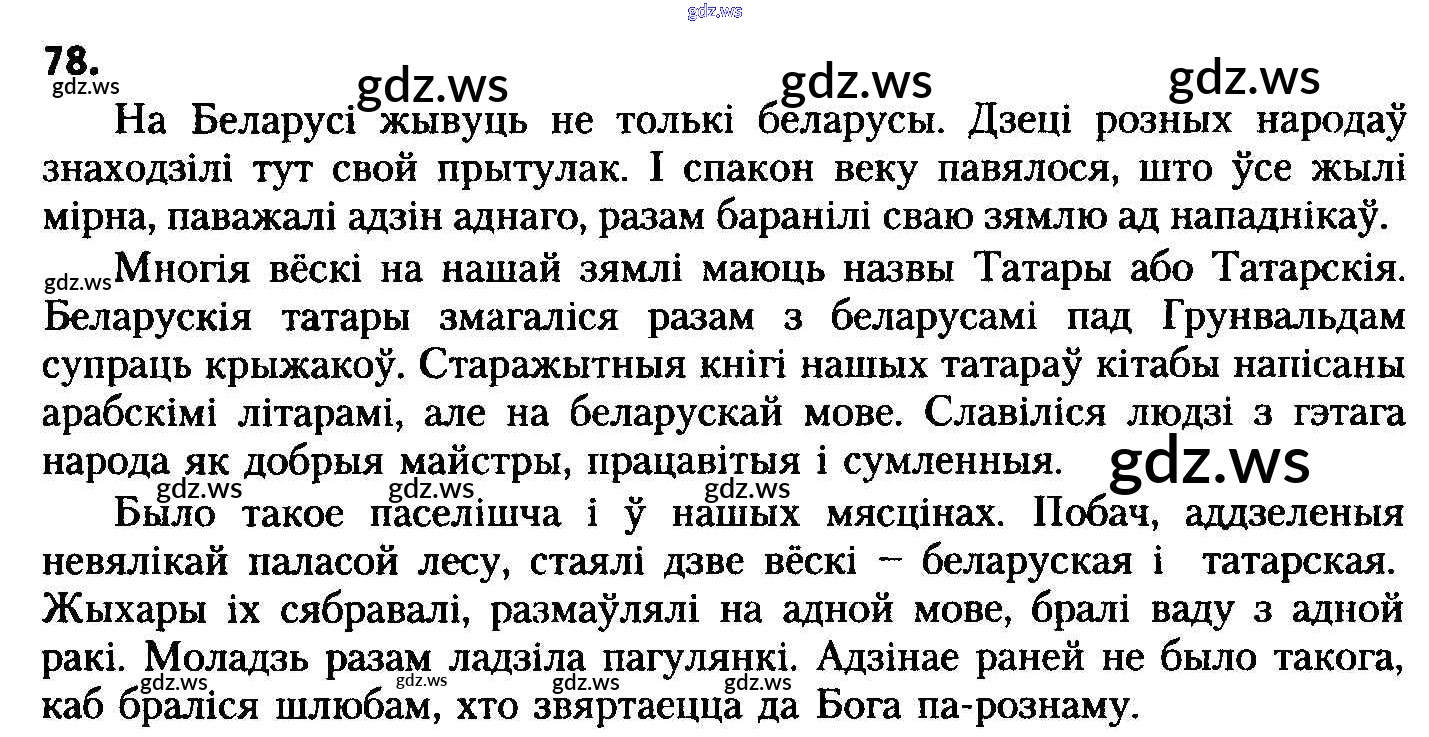 78.

На Беларусі жывуць не толькі беларусы. Дзеці розных народаў знаходзілі тут свой прытулак. І спакон веку павялося, што ўсе жылі мірна, паважалі адзін аднаго, разам баранілі сваю зямлю ад нападнікаў.

Многія вёскі на нашай зямлі маюць назвы Татары або Татарскія. Беларускія татары змагаліся разам з беларусамі пад Грунвальдам супраць крыжакоў. Старажытныя кнігі нашых татараў кітабы напісаны арабскімі літарамі, але на беларускай мове. Славіліся людзі з гэтага народа як добрыя майстры, працавітыя і сумленныя.

Было такое паселішча і ў нашых мясцінах. Побач, аддзеленыя невялікай паласой лесу, стаялі дзве вёскі – беларуская і татарская. Жыхары іх сябравалі, размаўлялі на адной мове, бралі ваду з адной ракі. Моладзь разам ладзіла пагулянкі. Адзінае раней не было такога, каб браліся шлюбам, хто звяртаецца да Бога па-рознаму.

gdz.ws